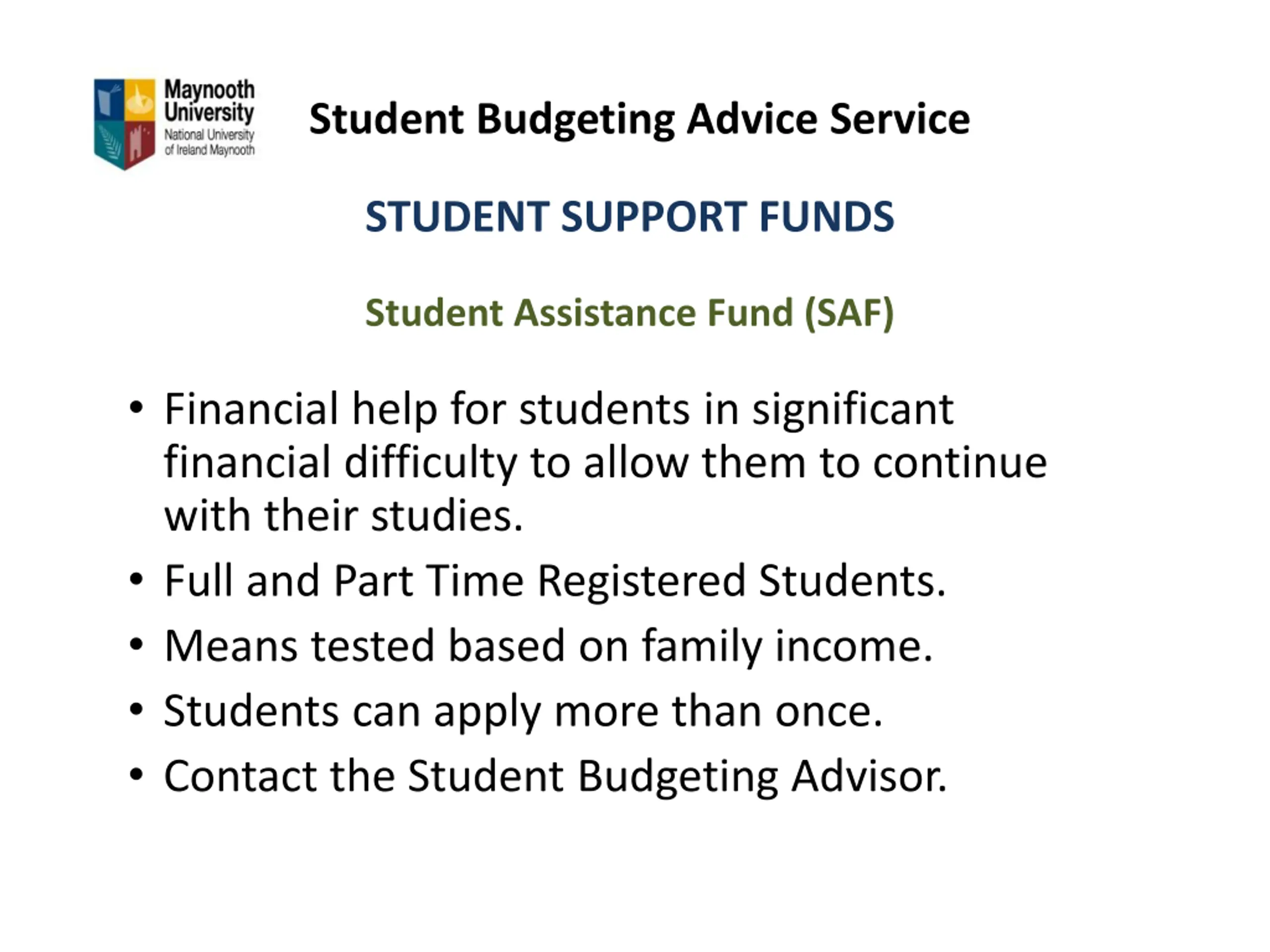 Maynooth University
National University of Ireland Maynooth

Student Budgeting Advice Service

STUDENT SUPPORT FUNDS

Student Assistance Fund (SAF)

• Financial help for students in significant financial difficulty to allow them to continue with their studies.
• Full and Part Time Registered Students.
• Means tested based on family income.
• Students can apply more than once.
• Contact the Student Budgeting Advisor.